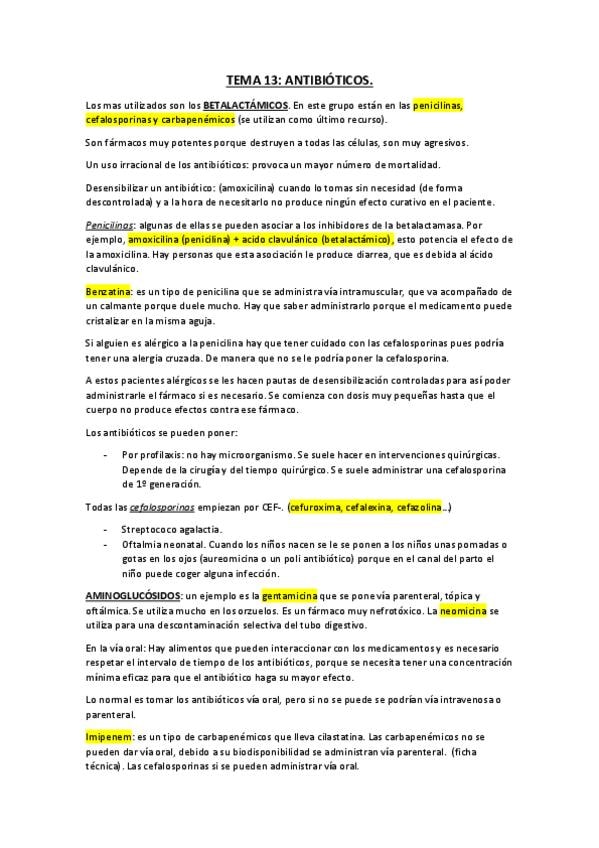 TEMA 13: ANTIBIÓTICOS.

Los mas utilizados son los BETALACTÁMICOS. En este grupo están en las penicilinas, cefalosporinas y carbapenémicos (se utilizan como último recurso).

Son fármacos muy potentes porque destruyen a todas las células, son muy agresivos.

Un uso irracional de los antibióticos: provoca un mayor número de mortalidad.

Desensibilizar un antibiótico: (amoxicilina) cuando lo tomas sin necesidad (de forma descontrolada) y a la hora de necesitarlo no produce ningún efecto curativo en el paciente.

Penicilinas: algunas de ellas se pueden asociar a los inhibidores de la betalactamasa. Por ejemplo, amoxicilina (penicilina) + acido clavulánico (betalactámico), esto potencia el efecto de la amoxicilina. Hay personas que esta asociación le produce diarrea, que es debida al ácido clavulánico.

Benzatina: es un tipo de penicilina que se administra vía intramuscular, que va acompañado de un calmante porque duele mucho. Hay que saber administrarlo porque el medicamento puede cristalizar en la misma aguja.

Si alguien es alérgico a la penicilina hay que tener cuidado con las cefalosporinas pues podría tener una alergia cruzada. De manera que no se le podría poner la cefalosporina.

A estos pacientes alérgicos se les hacen pautas de desensibilización controladas para así poder administrarle el fármaco si es necesario. Se comienza con dosis muy pequeñas hasta que el cuerpo no produce efectos contra ese fármaco.

Los antibióticos se pueden poner:

- Por profilaxis: no hay microorganismo. Se suele hacer en intervenciones quirúrgicas. Depende de la cirugía y del tiempo quirúrgico. Se suele administrar una cefalosporina de 1º generación.

Todas las cefalosporinas empiezan por CEF-. (cefuroxima, cefalexina, cefazolina…)

- Streptococo agalactia.
- Oftalmia neonatal. Cuando los niños nacen se le se ponen a los niños unas pomadas o gotas en los ojos (aureomicina o un poli antibiótico) porque en el canal del parto el niño puede coger alguna infección.

AMINOGLUCÓSIDOS: un ejemplo es la gentamicina que se pone vía parenteral, tópica y oftálmica. Se utiliza mucho en los orzuelos. Es un fármaco muy nefrotóxico. La neomicina se utiliza para una descontaminación selectiva del tubo digestivo.

En la vía oral: Hay alimentos que pueden interaccionar con los medicamentos y es necesario respetar el intervalo de tiempo de los antibióticos, porque se necesita tener una concentración mínima eficaz para que el antibiótico haga su mayor efecto.

Lo normal es tomar los antibióticos vía oral, pero si no se puede se podrían vía intravenosa o parenteral.

Imipenem: es un tipo de carbapenémicos que lleva cilastatina. Las carbapenémicos no se pueden dar vía oral, debido a su biodisponibilidad se administran vía parenteral. (ficha técnica). Las cefalosporinas si se pueden administrar vía oral.